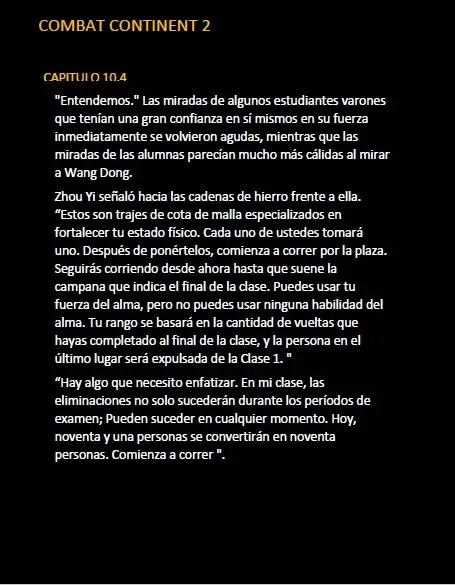 COMBAT CONTINENT 2

CAPITULO 10.4

"Entendemos." Las miradas de algunos estudiantes varones que tenían una gran confianza en sí mismos en su fuerza inmediatamente se volvieron agudas, mientras que las miradas de las alumnas parecían mucho más cálidas al mirar a Wang Dong.

Zhou Yi señaló hacia las cadenas de hierro frente a ella. “Estos son trajes de cota de malla especializados en fortalecer tu estado físico. Cada uno de ustedes tomará uno. Después de ponértelos, comienza a correr por la plaza. Seguirás corriendo desde ahora hasta que suene la campana que indica el final de la clase. Puedes usar tu fuerza del alma, pero no puedes usar ninguna habilidad del alma. Tu rango se basará en la cantidad de vueltas que hayas completado al final de la clase, y la persona en el último lugar será expulsada de la Clase 1. "

“Hay algo que necesito enfatizar. En mi clase, las eliminaciones no solo sucederán durante los períodos de examen; Pueden suceder en cualquier momento. Hoy, noventa y una personas se convertirán en noventa personas. Comienza a correr ".